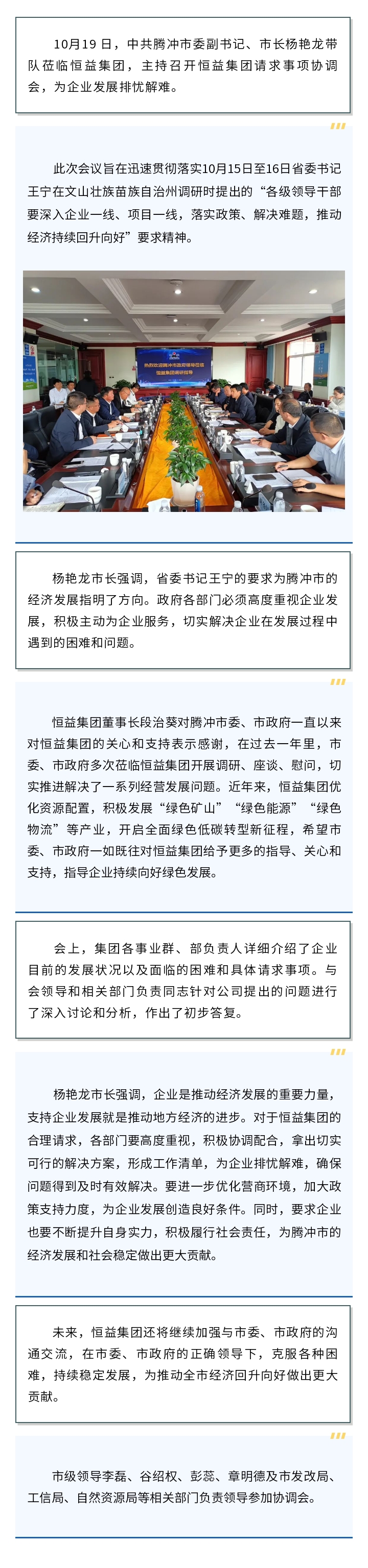 10月19日，中共腾冲市委副书记、市长杨艳龙带队莅临恒益集团，主持召开恒益集团请求事项协调会，为企业发展排忧解难。

此次会议旨在迅速贯彻落实10月15日至16日省委书记王宁在文山壮族苗族自治州调研时提出的“各级领导干部要深入企业一线、项目一线，落实政策、解决难题，推动经济持续回升向好”要求精神。

热烈欢迎腾冲市政府领导莅临恒益集团调研指导

杨艳龙市长强调，省委书记王宁的要求为腾冲市的经济发展指明了方向。政府各部门必须高度重视企业发展，积极主动为企业服务，切实解决企业在发展过程中遇到的困难和问题。

恒益集团董事长段治葵对腾冲市委、市政府一直以来对恒益集团的关心和支持表示感谢，在过去一年里，市委、市政府多次莅临恒益集团开展调研、座谈、慰问，切实推进解决了一系列经营发展问题。近年来，恒益集团优化资源配置，积极发展“绿色矿山”“绿色能源”“绿色物流”等产业，开启全面绿色低碳转型新征程，希望市委、市政府一如既往对恒益集团给予更多的指导、关心和支持，指导企业持续向好绿色发展。

会上，集团各事业群、部负责人详细介绍了企业目前的发展状况以及面临的困难和具体请求事项。与会领导和相关部门负责同志针对公司提出的问题进行了深入讨论和分析，作出了初步答复。

杨艳龙市长强调，企业是推动经济发展的重要力量，支持企业发展就是推动地方经济的进步。对于恒益集团的合理请求，各部门要高度重视，积极协调配合，拿出切实可行的解决方案，形成工作清单，为企业排忧解难，确保问题得到及时有效解决。要进一步优化营商环境，加大政策支持力度，为企业发展创造良好条件。同时，要求企业也要不断提升自身实力，积极履行社会责任，为腾冲市的经济发展和社会稳定做出更大贡献。

未来，恒益集团还将继续加强与市委、市政府的沟通交流，在市委、市政府的正确领导下，克服各种困难，持续稳定发展，为推动全市经济回升向好做出更大贡献。

市级领导李磊、谷绍权、彭蕊、章明德及市发改局、工信局、自然资源局等相关部门负责领导参加协调会。